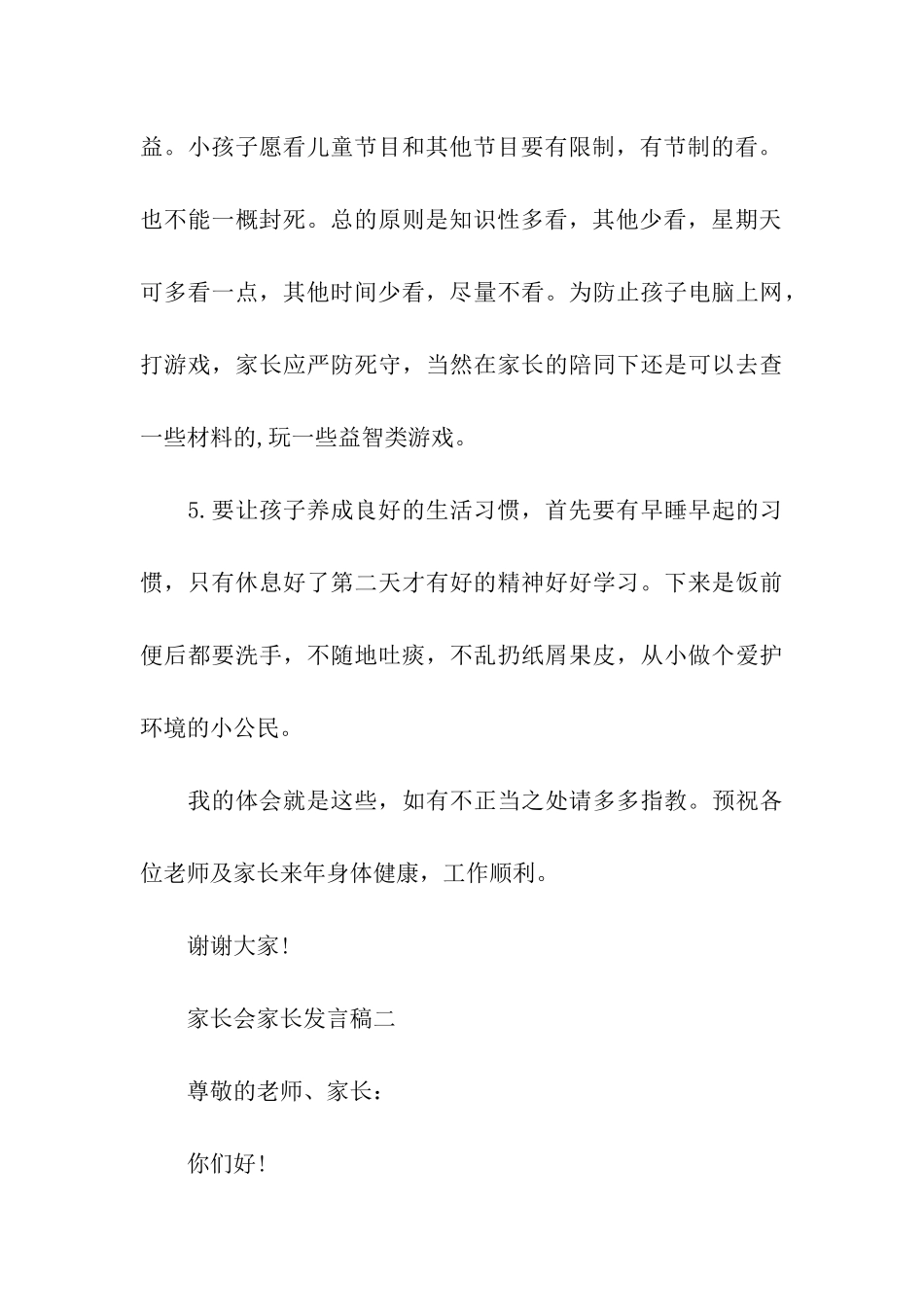 益。小孩子愿看儿童节目和其他节目要有限制，有节制的看。也不能一概封死。总的原则是知识性多看，其他少看，星期天可多看一点，其他时间少看，尽量不看。为防止孩子电脑上网，打游戏，家长应严防死守，当然在家长的陪同下还是可以去查一些材料的,玩一些益智类游戏。

5.要让孩子养成良好的生活习惯，首先要有早睡早起的习惯，只有休息好了第二天才有好的精神好好学习。下来是饭前便后都要洗手，不随地吐痰，不乱扔纸屑果皮，从小做个爱护环境的小公民。

我的体会就是这些，如有不正当之处请多多指教。预祝各位老师及家长来年身体健康，工作顺利。

谢谢大家!

家长会家长发言稿二

尊敬的老师、家长：

你们好!